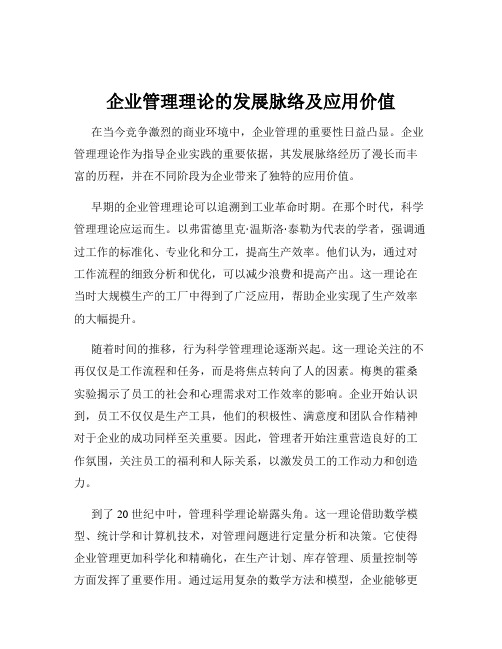 企业管理理论的发展脉络及应用价值

在当今竞争激烈的商业环境中，企业管理的重要性日益凸显。企业管理理论作为指导企业实践的重要依据，其发展脉络经历了漫长而丰富的历程，并在不同阶段为企业带来了独特的应用价值。

早期的企业管理理论可以追溯到工业革命时期。在那个时代，科学管理理论应运而生。以弗雷德里克·温斯洛·泰勒为代表的学者，强调通过工作的标准化、专业化和分工，提高生产效率。他们认为，通过对工作流程的细致分析和优化，可以减少浪费和提高产出。这一理论在当时大规模生产的工厂中得到了广泛应用，帮助企业实现了生产效率的大幅提升。

随着时间的推移，行为科学管理理论逐渐兴起。这一理论关注的不再仅仅是工作流程和任务，而是将焦点转向了人的因素。梅奥的霍桑实验揭示了员工的社会和心理需求对工作效率的影响。企业开始认识到，员工不仅仅是生产工具，他们的积极性、满意度和团队合作精神对于企业的成功同样至关重要。因此，管理者开始注重营造良好的工作氛围，关注员工的福利和人际关系，以激发员工的工作动力和创造力。

到了 20 世纪中叶，管理科学理论崭露头角。这一理论借助数学模型、统计学和计算机技术，对管理问题进行定量分析和决策。它使得企业管理更加科学化和精确化，在生产计划、库存管理、质量控制等方面发挥了重要作用。通过运用复杂的数学方法和模型，企业能够更